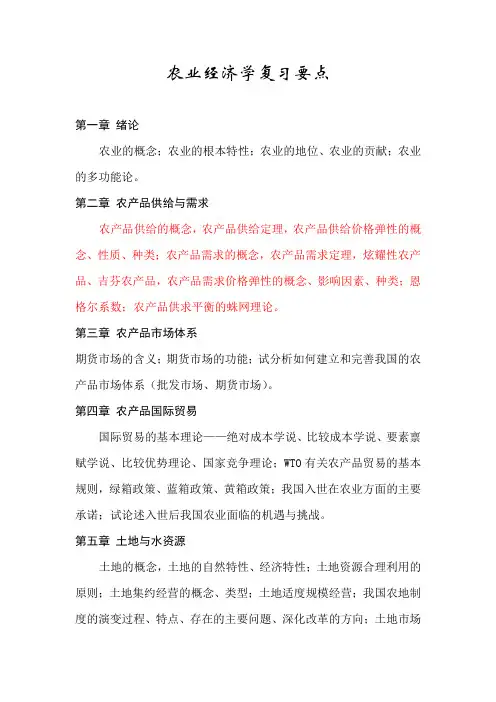 农业经济学复习要点

第一章 绪论

农业的概念；农业的根本特性；农业的地位、农业的贡献；农业的多功能论。

第二章 农产品供给与需求

农产品供给的概念，农产品供给定理，农产品供给价格弹性的概念、性质、种类；农产品需求的概念，农产品需求定理，炫耀性农产品、吉芬农产品，农产品需求价格弹性的概念、影响因素、种类；恩格尔系数；农产品供求平衡的蛛网理论。

第三章 农产品市场体系

期货市场的含义；期货市场的功能；试分析如何建立和完善我国的农产品市场体系（批发市场、期货市场）。

第四章 农产品国际贸易

国际贸易的基本理论——绝对成本学说、比较成本学说、要素禀赋学说、比较优势理论、国家竞争理论；WTO 有关农产品贸易的基本规则，绿箱政策、蓝箱政策、黄箱政策；我国入世在农业方面的主要承诺；试论述入世后我国农业面临的机遇与挑战。

第五章 土地与水资源

土地的概念，土地的自然特性、经济特性；土地资源合理利用的原则；土地集约经营的概念、类型；土地适度规模经营；我国农地制度的演变过程、特点、存在的主要问题、深化改革的方向；土地市场